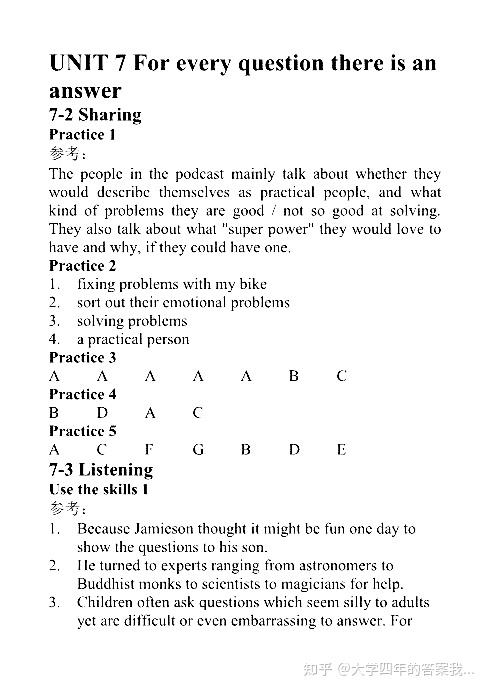 UNIT 7 For every question there is an answer

7-2 Sharing

Practice 1

参考：

The people in the podcast mainly talk about whether they would describe themselves as practical people, and what kind of problems they are good / not so good at solving. They also talk about what "super power" they would love to have and why, if they could have one.

Practice 2

1. fixing problems with my bike
2. sort out their emotional problems
3. solving problems
4. a practical person

Practice 3

A A A A A B C

Practice 4

B D A C

Practice 5

A C F G B D E

7-3 Listening

Use the skills 1

参考：

1. Because Jamieson thought it might be fun one day to show the questions to his son.
2. He turned to experts ranging from astronomers to Buddhist monks to scientists to magicians for help.
3. Children often ask questions which seem silly to adults yet are difficult or even embarrassing to answer. For

知乎 @大学四年的答案我...